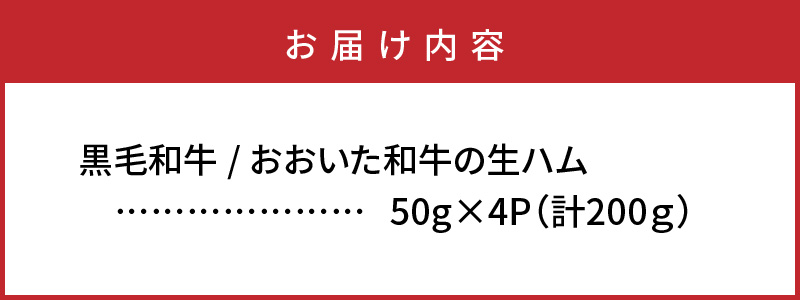 お届け内容

黒毛和牛 / おおいた和牛の生ハム
…………………… 50g×4P（計200g）